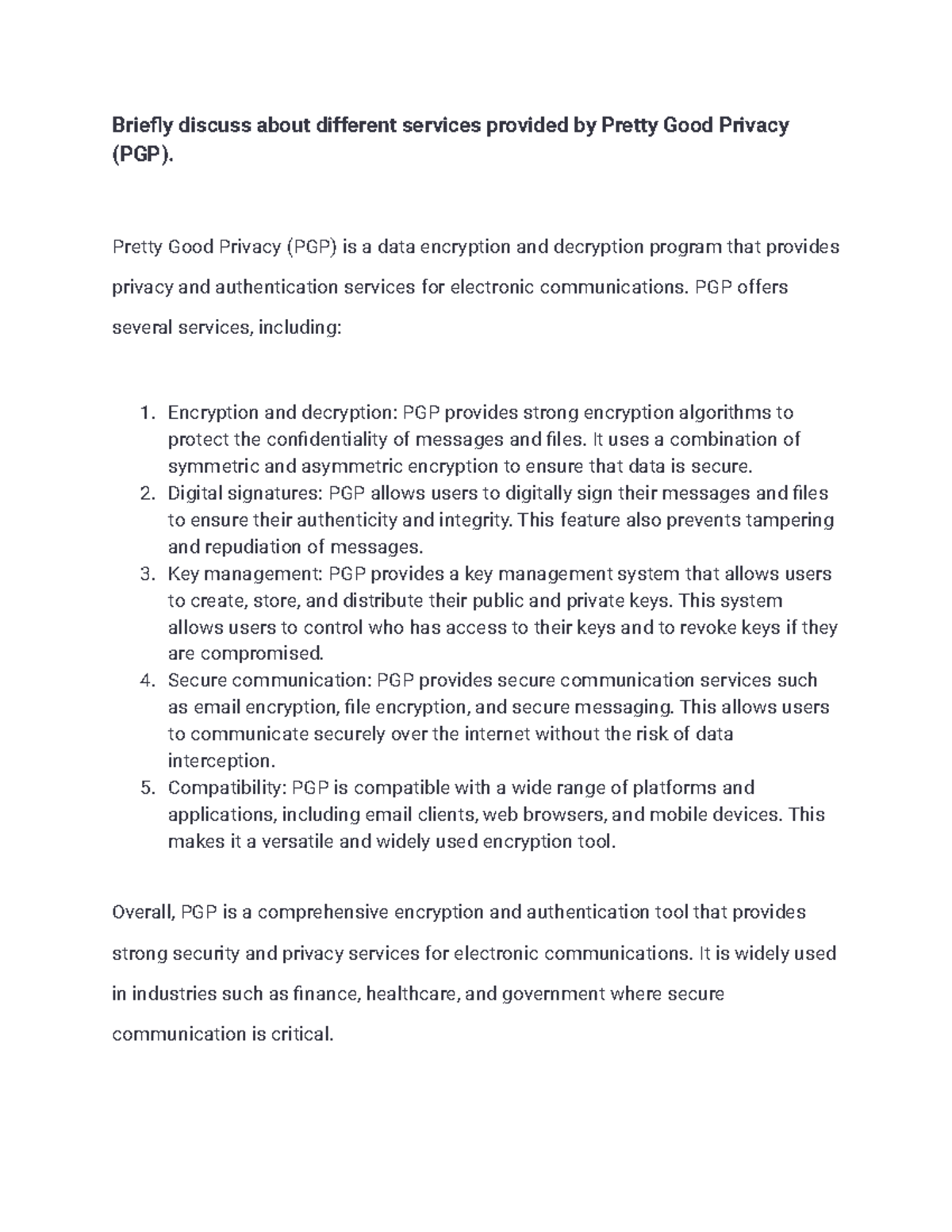 Briefly discuss about different services provided by Pretty Good Privacy (PGP).

Pretty Good Privacy (PGP) is a data encryption and decryption program that provides privacy and authentication services for electronic communications. PGP offers several services, including:

1. Encryption and decryption: PGP provides strong encryption algorithms to protect the confidentiality of messages and files. It uses a combination of symmetric and asymmetric encryption to ensure that data is secure.
2. Digital signatures: PGP allows users to digitally sign their messages and files to ensure their authenticity and integrity. This feature also prevents tampering and repudiation of messages.
3. Key management: PGP provides a key management system that allows users to create, store, and distribute their public and private keys. This system allows users to control who has access to their keys and to revoke keys if they are compromised.
4. Secure communication: PGP provides secure communication services such as email encryption, file encryption, and secure messaging. This allows users to communicate securely over the internet without the risk of data interception.
5. Compatibility: PGP is compatible with a wide range of platforms and applications, including email clients, web browsers, and mobile devices. This makes it a versatile and widely used encryption tool.

Overall, PGP is a comprehensive encryption and authentication tool that provides strong security and privacy services for electronic communications. It is widely used in industries such as finance, healthcare, and government where secure communication is critical.